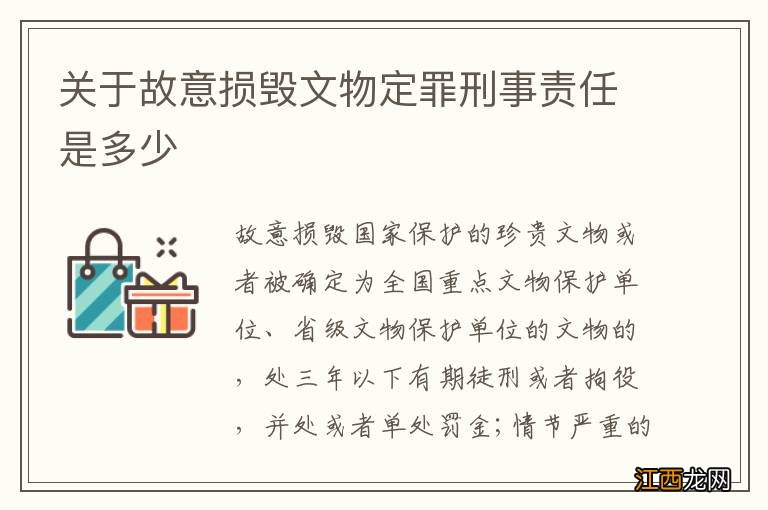 关于故意损毁文物定罪刑事责任是多少

故意损毁国家保护的珍贵文物或者被确定为全国重点文物保护单位、省级文物保护单位的文物的，处三年以下有期徒刑或者拘役，并处或者单处罚金；情节严重的

江西龙网